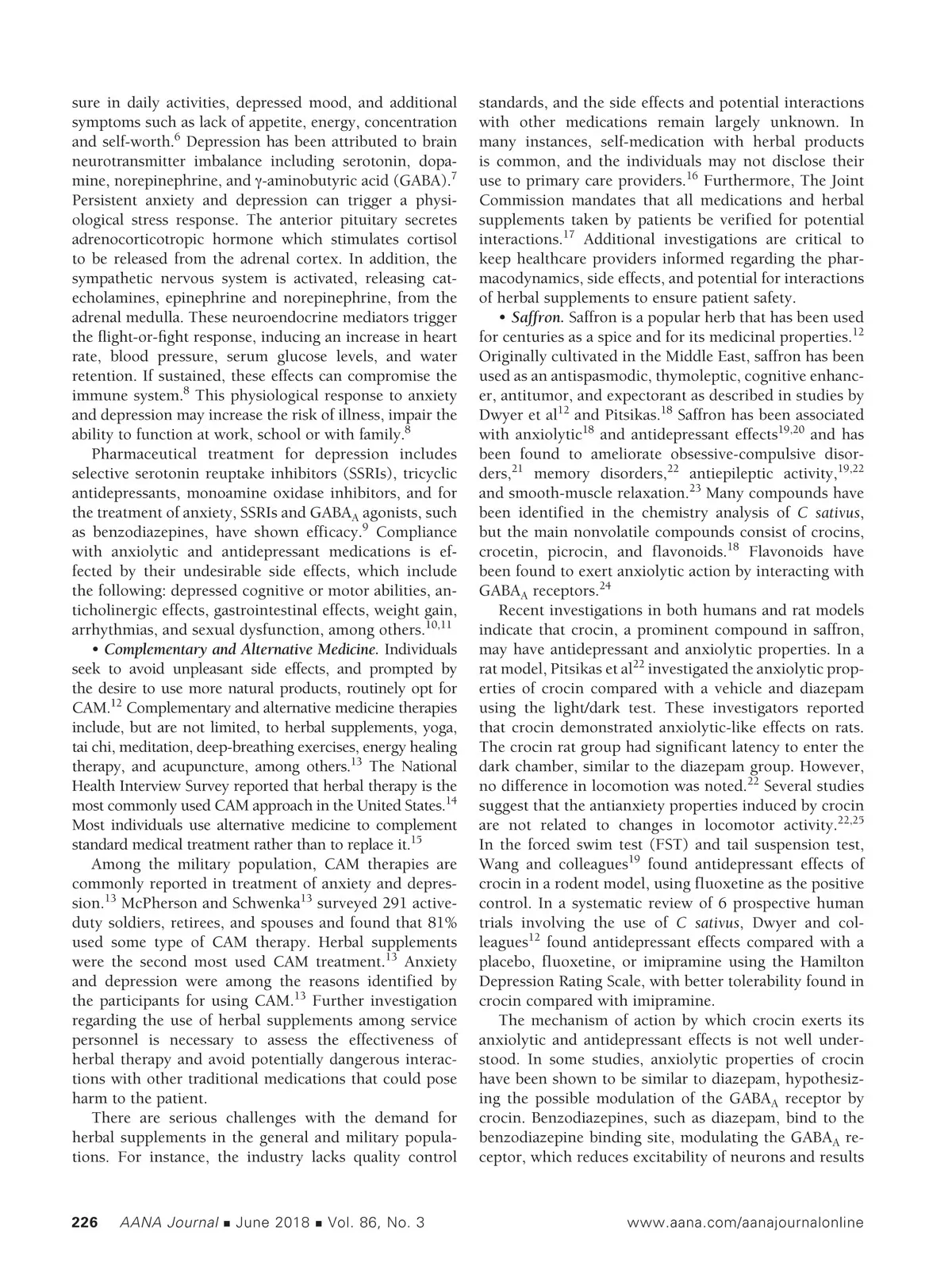 sure in daily activities, depressed mood, and additional symptoms such as lack of appetite, energy, concentration and self-worth.$^{6}$ Depression has been attributed to brain neurotransmitter imbalance including serotonin, dopamine, norepinephrine, and γ-aminobutyric acid (GABA).$^{7}$ Persistent anxiety and depression can trigger a physiological stress response. The anterior pituitary secretes adrenocorticotropic hormone which stimulates cortisol to be released from the adrenal cortex. In addition, the sympathetic nervous system is activated, releasing catecholamines, epinephrine and norepinephrine, from the adrenal medulla. These neuroendocrine mediators trigger the flight-or-fight response, inducing an increase in heart rate, blood pressure, serum glucose levels, and water retention. If sustained, these effects can compromise the immune system.$^{8}$ This physiological response to anxiety and depression may increase the risk of illness, impair the ability to function at work, school or with family.$^{8}$

Pharmaceutical treatment for depression includes selective serotonin reuptake inhibitors (SSRIs), tricyclic antidepressants, monoamine oxidase inhibitors, and for the treatment of anxiety, SSRIs and $GABA_A$ agonists, such as benzodiazepines, have shown efficacy.$^{9}$ Compliance with anxiolytic and antidepressant medications is effected by their undesirable side effects, which include the following: depressed cognitive or motor abilities, anticholinergic effects, gastrointestinal effects, weight gain, arrhythmias, and sexual dysfunction, among others.$^{10,11}$

• Complementary and Alternative Medicine. Individuals seek to avoid unpleasant side effects, and prompted by the desire to use more natural products, routinely opt for CAM.$^{12}$ Complementary and alternative medicine therapies include, but are not limited, to herbal supplements, yoga, tai chi, meditation, deep-breathing exercises, energy healing therapy, and acupuncture, among others.$^{13}$ The National Health Interview Survey reported that herbal therapy is the most commonly used CAM approach in the United States.$^{14}$ Most individuals use alternative medicine to complement standard medical treatment rather than to replace it.$^{15}$

Among the military population, CAM therapies are commonly reported in treatment of anxiety and depression.$^{13}$ McPherson and Schwenka$^{13}$ surveyed 291 active-duty soldiers, retirees, and spouses and found that 81% used some type of CAM therapy. Herbal supplements were the second most used CAM treatment.$^{13}$ Anxiety and depression were among the reasons identified by the participants for using CAM.$^{13}$ Further investigation regarding the use of herbal supplements among service personnel is necessary to assess the effectiveness of herbal therapy and avoid potentially dangerous interactions with other traditional medications that could pose harm to the patient.

There are serious challenges with the demand for herbal supplements in the general and military populations. For instance, the industry lacks quality control standards, and the side effects and potential interactions with other medications remain largely unknown. In many instances, self-medication with herbal products is common, and the individuals may not disclose their use to primary care providers.$^{16}$ Furthermore, The Joint Commission mandates that all medications and herbal supplements taken by patients be verified for potential interactions.$^{17}$ Additional investigations are critical to keep healthcare providers informed regarding the pharmacodynamics, side effects, and potential for interactions of herbal supplements to ensure patient safety.

• Saffron. Saffron is a popular herb that has been used for centuries as a spice and for its medicinal properties.$^{12}$ Originally cultivated in the Middle East, saffron has been used as an antispasmodic, thymoleptic, cognitive enhancer, antitumor, and expectorant as described in studies by Dwyer et al$^{12}$ and Pitsikas.$^{18}$ Saffron has been associated with anxiolytic$^{18}$ and antidepressant effects$^{19,20}$ and has been found to ameliorate obsessive-compulsive disorders,$^{21}$ memory disorders,$^{22}$ antiepileptic activity,$^{19,22}$ and smooth-muscle relaxation.$^{23}$ Many compounds have been identified in the chemistry analysis of C sativus, but the main nonvolatile compounds consist of crocins, crocetin, picrocin, and flavonoids.$^{18}$ Flavonoids have been found to exert anxiolytic action by interacting with $GABA_A$ receptors.$^{24}$

Recent investigations in both humans and rat models indicate that crocin, a prominent compound in saffron, may have antidepressant and anxiolytic properties. In a rat model, Pitsikas et al$^{22}$ investigated the anxiolytic properties of crocin compared with a vehicle and diazepam using the light/dark test. These investigators reported that crocin demonstrated anxiolytic-like effects on rats. The crocin rat group had significant latency to enter the dark chamber, similar to the diazepam group. However, no difference in locomotion was noted.$^{22}$ Several studies suggest that the antianxiety properties induced by crocin are not related to changes in locomotor activity.$^{22,25}$ In the forced swim test (FST) and tail suspension test, Wang and colleagues$^{19}$ found antidepressant effects of crocin in a rodent model, using fluoxetine as the positive control. In a systematic review of 6 prospective human trials involving the use of C sativus, Dwyer and colleagues$^{12}$ found antidepressant effects compared with a placebo, fluoxetine, or imipramine using the Hamilton Depression Rating Scale, with better tolerability found in crocin compared with imipramine.

The mechanism of action by which crocin exerts its anxiolytic and antidepressant effects is not well understood. In some studies, anxiolytic properties of crocin have been shown to be similar to diazepam, hypothesizing the possible modulation of the $GABA_A$ receptor by crocin. Benzodiazepines, such as diazepam, bind to the benzodiazepine binding site, modulating the $GABA_A$ receptor, which reduces excitability of neurons and results

226 AANA Journal ■ June 2018 ■ Vol. 86, No. 3 www.aana.com/aanajournalonline